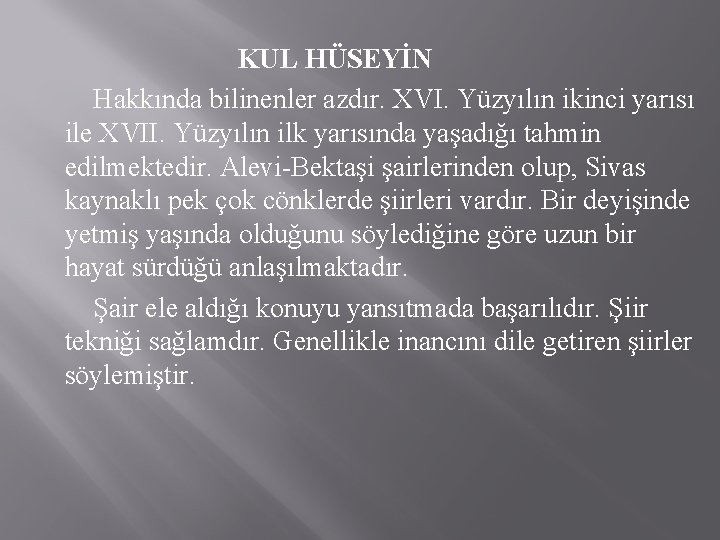 KUL HÜSEYİN

Hakkında bilinenler azdır. XVI. Yüzyılın ikinci yarısı ile XVII. Yüzyılın ilk yarısında yaşadığı tahmin edilmektedir. Alevi-Bektaşi şairlerinden olup, Sivas kaynaklı pek çok cönklerde şiirleri vardır. Bir deyişinde yetmiş yaşında olduğunu söylediğine göre uzun bir hayat sürdüğü anlaşılmaktadır.

Şair ele aldığı konuyu yansıtmada başarılıdır. Şiir tekniği sağlamdır. Genellikle inancını dile getiren şiirler söylemiştir.